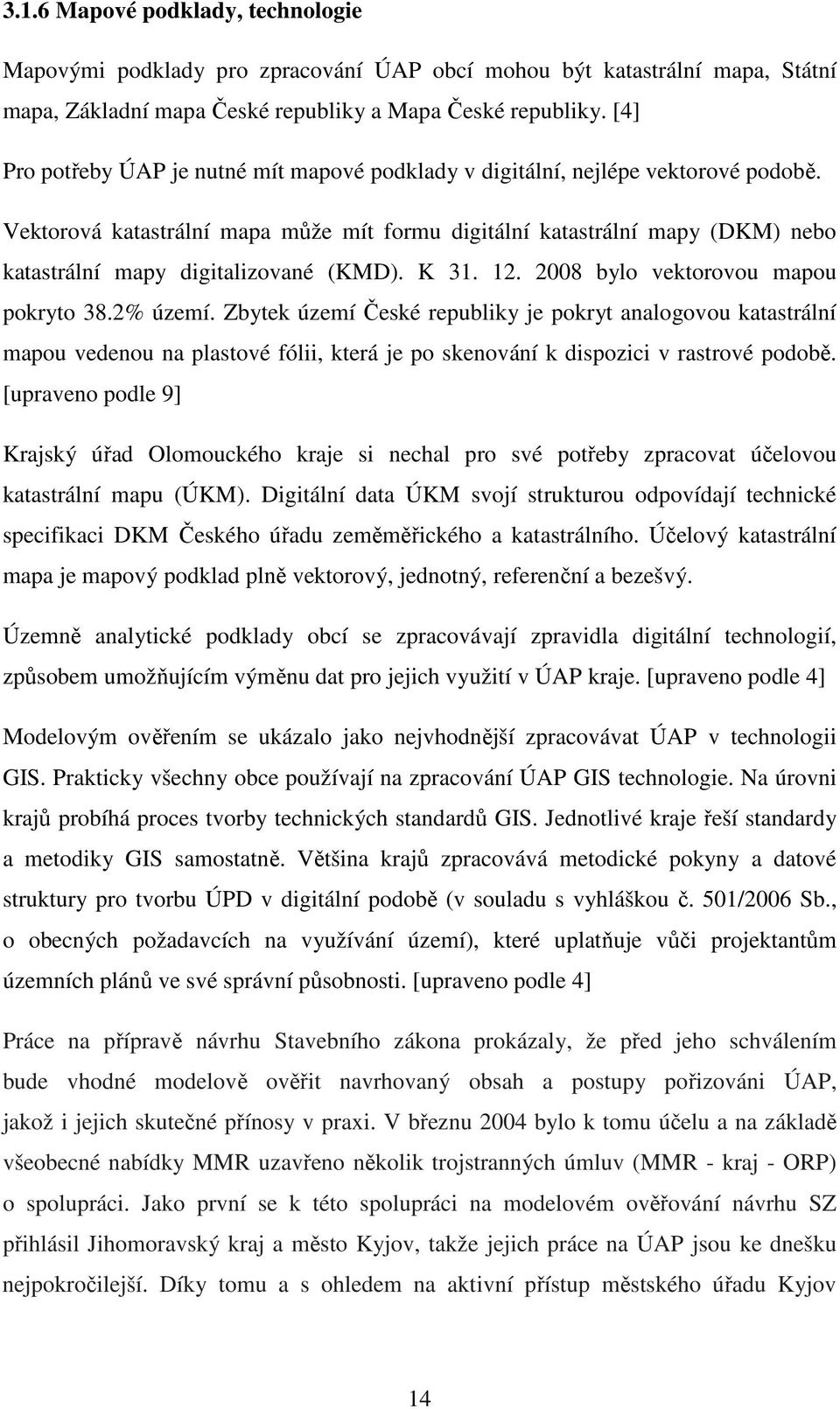 3.1.6 Mapové podklady, technologie

Mapovými podklady pro zpracování ÚAP obcí mohou být katastrální mapa, Státní mapa, Základní mapa České republiky a Mapa České republiky. [4]

Pro potřeby ÚAP je nutné mít mapové podklady v digitální, nejlépe vektorové podobě.

Vektorová katastrální mapa může mít formu digitální katastrální mapy (DKM) nebo katastrální mapy digitalizované (KMD). K 31. 12. 2008 bylo vektorovou mapou pokryto 38.2% území. Zbytek území České republiky je pokryt analogovou katastrální mapou vedenou na plastové fólii, která je po skenování k dispozici v rastrové podobě. [upraveno podle 9]

Krajský úřad Olomouckého kraje si nechal pro své potřeby zpracovat účelovou katastrální mapu (ÚKM). Digitální data ÚKM svojí strukturou odpovídají technické specifikaci DKM Českého úřadu zeměměřického a katastrálního. Účelový katastrální mapa je mapový podklad plně vektorový, jednotný, referenční a bezešvý.

Územně analytické podklady obcí se zpracovávají zpravidla digitální technologií, způsobem umožňujícím výměnu dat pro jejich využití v ÚAP kraje. [upraveno podle 4]

Modelovým ověřením se ukázalo jako nejvhodnější zpracovávat ÚAP v technologii GIS. Prakticky všechny obce používají na zpracování ÚAP GIS technologie. Na úrovni krajů probíhá proces tvorby technických standardů GIS. Jednotlivé kraje řeší standardy a metodiky GIS samostatně. Většina krajů zpracovává metodické pokyny a datové struktury pro tvorbu ÚPD v digitální podobě (v souladu s vyhláškou č. 501/2006 Sb., o obecných požadavcích na využívání území), které uplatňuje vůči projektantům územních plánů ve své správní působnosti. [upraveno podle 4]

Práce na přípravě návrhu Stavebního zákona prokázaly, že před jeho schválením bude vhodné modelově ověřit navrhovaný obsah a postupy pořizováni ÚAP, jakož i jejich skutečné přínosy v praxi. V březnu 2004 bylo k tomu účelu a na základě všeobecné nabídky MMR uzavřeno několik trojstranných úmluv (MMR - kraj - ORP) o spolupráci. Jako první se k této spolupráci na modelovém ověřování návrhu SZ přihlásil Jihomoravský kraj a město Kyjov, takže jejich práce na ÚAP jsou ke dnešku nejpokročilejší. Díky tomu a s ohledem na aktivní přístup městského úřadu Kyjov

14